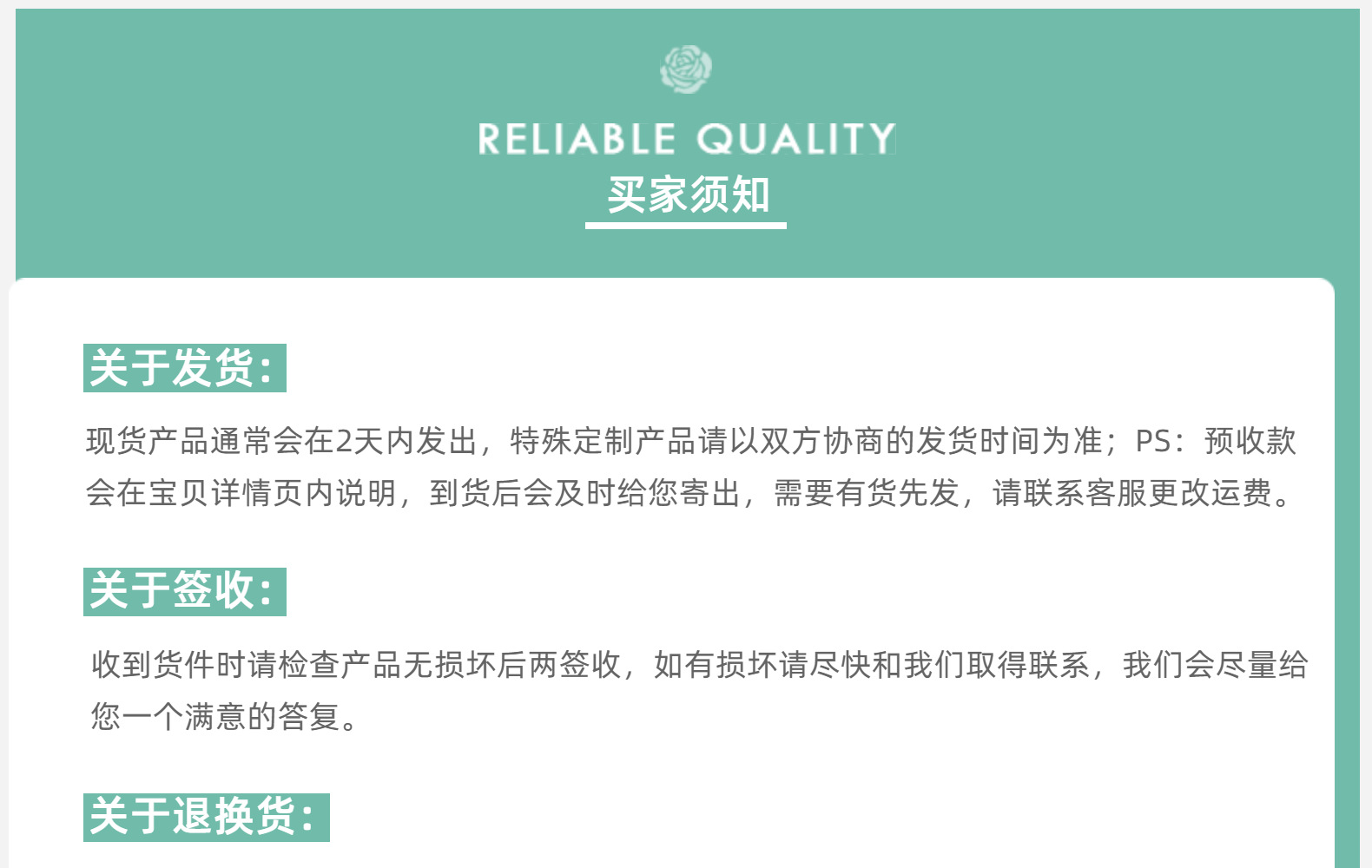 RELIABLE QUALITY
买家须知

关于发货：

现货产品通常会在2天内发出，特殊定制产品请以双方协商的发货时间为准；PS：预收款会在宝贝详情页内说明，到货后会及时给您寄出，需要有货先发，请联系客服更改运费。

关于签收：

收到货件时请检查产品无损坏后两签收，如有损坏请尽快和我们取得联系，我们会尽量给您一个满意的答复。

关于退换货：